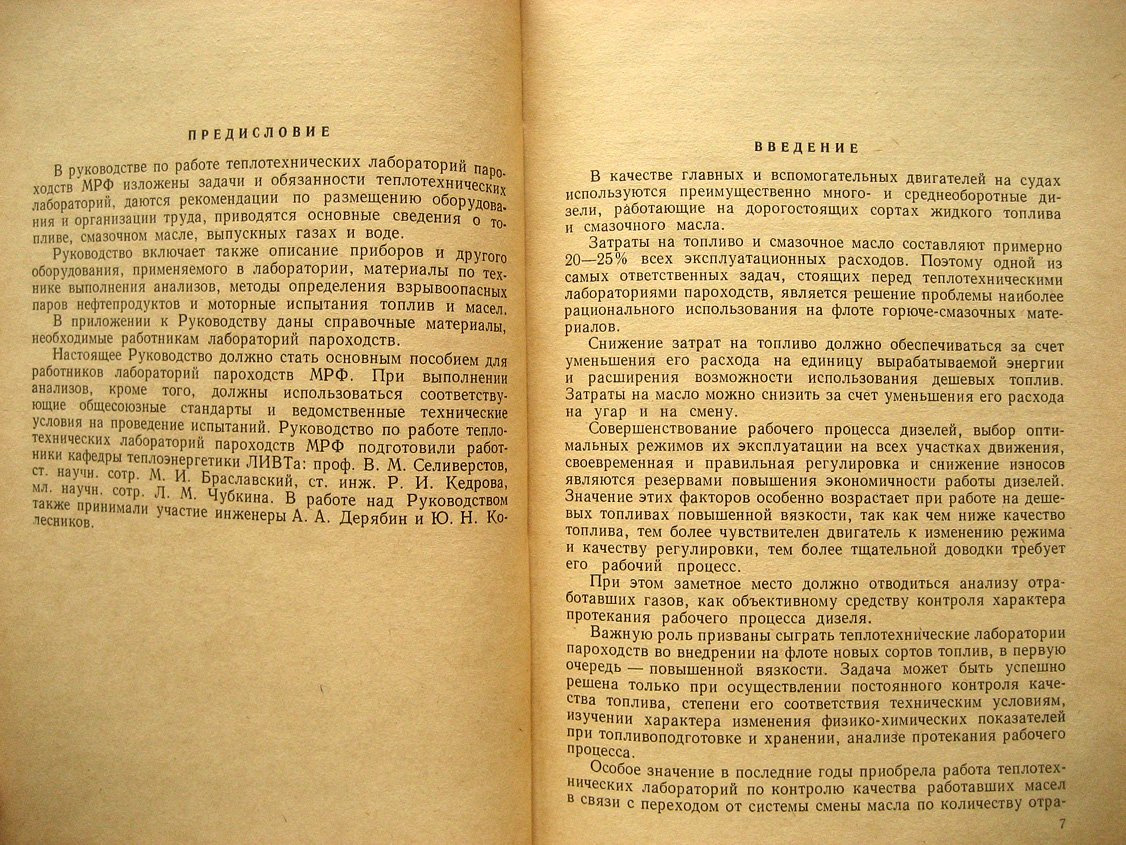 ПРЕДИСЛОВИЕ

В руководстве по работе теплотехнических лабораторий пароходств МРФ изложены задачи и обязанности теплотехнических лабораторий, даются рекомендации по размещению оборудования и организации труда, приводятся основные сведения о топливе, смазочном масле, выпускных газах и воде.

Руководство включает также описание приборов и другого оборудования, применяемого в лаборатории, материалы по технике выполнения анализов, методы определения взрывоопасных паров нефтепродуктов и моторные испытания топлив и масел.

В приложении к Руководству даны справочные материалы, необходимые работникам лабораторий пароходств.

Настоящее Руководство должно стать основным пособием для работников лабораторий пароходств МРФ. При выполнении анализов, кроме того, должны использоваться соответствующие общесоюзные стандарты и ведомственные технические условия на проведение испытаний. Руководство по работе теплотехнических лабораторий пароходств МРФ подготовили работники кафедры теплоэнергетики ЛИВТа: проф. В. М. Селиверстов, ст. научн. сотр. М. И. Браславский, ст. инж. Р. И. Кедрова, мл. научн. сотр. Л. М. Чубкина. В работе над Руководством также принимали участие инженеры А. А. Дерябин и Ю. Н. Колесников.

ВВЕДЕНИЕ

В качестве главных и вспомогательных двигателей на судах используются преимущественно много- и среднеоборотные дизели, работающие на дорогостоящих сортах жидкого топлива и смазочного масла.

Затраты на топливо и смазочное масло составляют примерно 20—25% всех эксплуатационных расходов. Поэтому одной из самых ответственных задач, стоящих перед теплотехническими лабораториями пароходств, является решение проблемы наиболее рационального использования на флоте горюче-смазочных материалов.

Снижение затрат на топливо должно обеспечиваться за счет уменьшения его расхода на единицу вырабатываемой энергии и расширения возможности использования дешевых топлив. Затраты на масло можно снизить за счет уменьшения его расхода на угар и на смену.

Совершенствование рабочего процесса дизелей, выбор оптимальных режимов их эксплуатации на всех участках движения, своевременная и правильная регулировка и снижение износов являются резервами повышения экономичности работы дизелей. Значение этих факторов особенно возрастает при работе на дешевых топливах повышенной вязкости, так как чем ниже качество топлива, тем более чувствителен двигатель к изменению режима и качеству регулировки, тем более тщательной доводки требует его рабочий процесс.

При этом заметное место должно отводиться анализу отработавших газов, как объективному средству контроля характера протекания рабочего процесса дизеля.

Важную роль призваны сыграть теплотехнические лаборатории пароходств во внедрении на флоте новых сортов топлив, в первую очередь — повышенной вязкости. Задача может быть успешно решена только при осуществлении постоянного контроля качества топлива, степени его соответствия техническим условиям, изучении характера изменения физико-химических показателей при топливоподготовке и хранении, анализе протекания рабочего процесса.

Особое значение в последние годы приобрела работа теплотехнических лабораторий по контролю качества работавших масел в связи с переходом от системы смены масла по количеству отра-

7